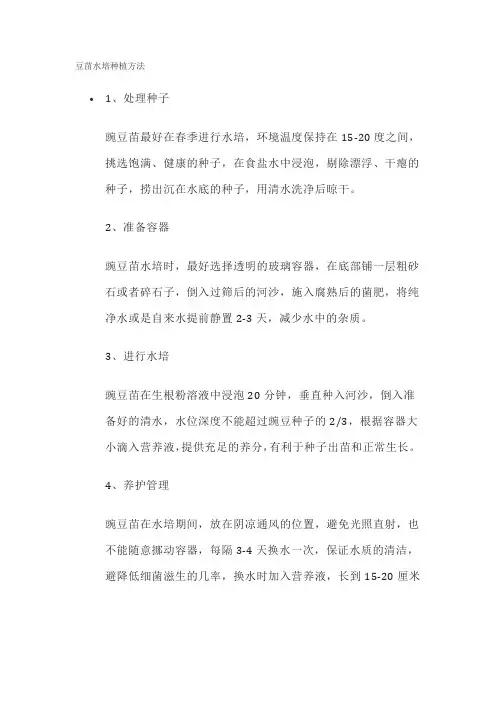 豆苗水培种植方法

• 1、处理种子

豌豆苗最好在春季进行水培，环境温度保持在 15-20 度之间，挑选饱满、健康的种子，在食盐水中浸泡，剔除漂浮、干瘪的种子，捞出沉在水底的种子，用清水洗净后晾干。

2、准备容器

豌豆苗水培时，最好选择透明的玻璃容器，在底部铺一层粗砂石或者碎石子，倒入过筛后的河沙，施入腐熟后的菌肥，将纯净水或是自来水提前静置 2-3 天，减少水中的杂质。

3、进行水培

豌豆苗在生根粉溶液中浸泡 20 分钟，垂直种入河沙，倒入准备好的清水，水位深度不能超过豌豆种子的 2/3，根据容器大小滴入营养液，提供充足的养分，有利于种子出苗和正常生长。

4、养护管理

豌豆苗在水培期间，放在阴凉通风的位置，避免光照直射，也不能随意挪动容器，每隔 3-4 天换水一次，保证水质的清洁，避降低细菌滋生的几率，换水时加入营养液，长到 15-20 厘米